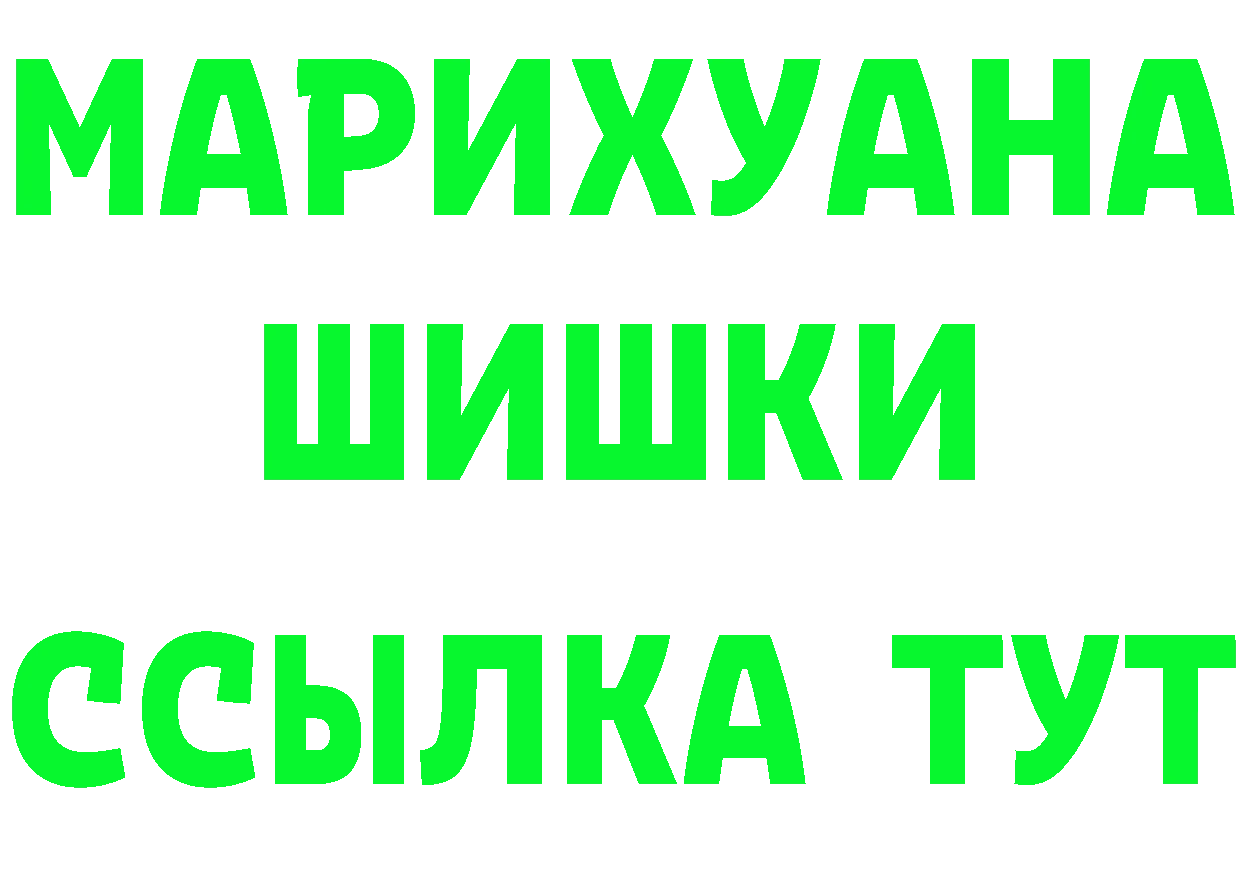 МАРИХУАНА
ШИШКИ
ССЫЛКА ТУТ